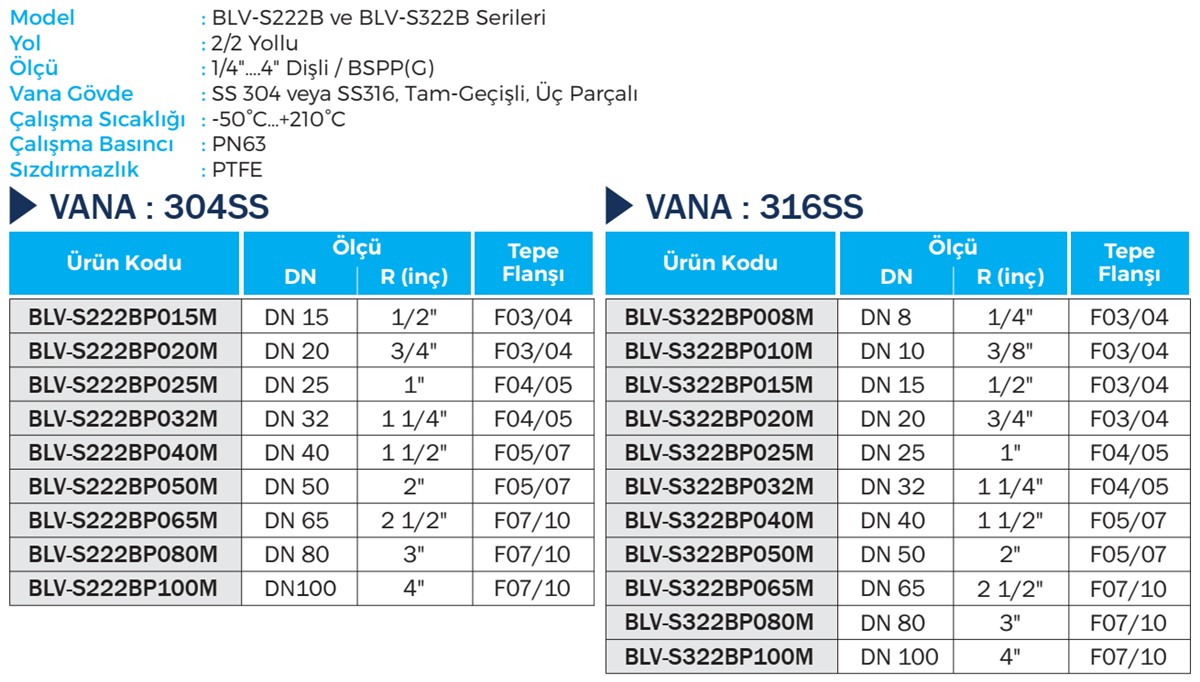 Model : BLV-S222B ve BLV-S322B Serileri
Yol : 2/2 Yollu
Ölçü : 1/4"....4" Dişli / BSPP(G)
Vana Gövde : SS 304 veya SS316, Tam-Geçişli, Üç Parçalı
Çalışma Sıcaklığı : -50°C...+210°C
Çalışma Basıncı : PN63
Sızdırmazlık : PTFE

VANA : 304SS

| Ürün Kodu | Ölçü DN | Ölçü R (inç) | Tepe Flanşı |
|---|---|---|---|
| BLV-S222BP015M | DN 15 | 1/2" | F03/04 |
| BLV-S222BP020M | DN 20 | 3/4" | F03/04 |
| BLV-S222BP025M | DN 25 | 1" | F04/05 |
| BLV-S222BP032M | DN 32 | 1 1/4" | F04/05 |
| BLV-S222BP040M | DN 40 | 1 1/2" | F05/07 |
| BLV-S222BP050M | DN 50 | 2" | F05/07 |
| BLV-S222BP065M | DN 65 | 2 1/2" | F07/10 |
| BLV-S222BP080M | DN 80 | 3" | F07/10 |
| BLV-S222BP100M | DN100 | 4" | F07/10 |

VANA : 316SS

| Ürün Kodu | Ölçü DN | Ölçü R (inç) | Tepe Flanşı |
|---|---|---|---|
| BLV-S322BP008M | DN 8 | 1/4" | F03/04 |
| BLV-S322BP010M | DN 10 | 3/8" | F03/04 |
| BLV-S322BP015M | DN 15 | 1/2" | F03/04 |
| BLV-S322BP020M | DN 20 | 3/4" | F03/04 |
| BLV-S322BP025M | DN 25 | 1" | F04/05 |
| BLV-S322BP032M | DN 32 | 1 1/4" | F04/05 |
| BLV-S322BP040M | DN 40 | 1 1/2" | F05/07 |
| BLV-S322BP050M | DN 50 | 2" | F05/07 |
| BLV-S322BP065M | DN 65 | 2 1/2" | F07/10 |
| BLV-S322BP080M | DN 80 | 3" | F07/10 |
| BLV-S322BP100M | DN 100 | 4" | F07/10 |